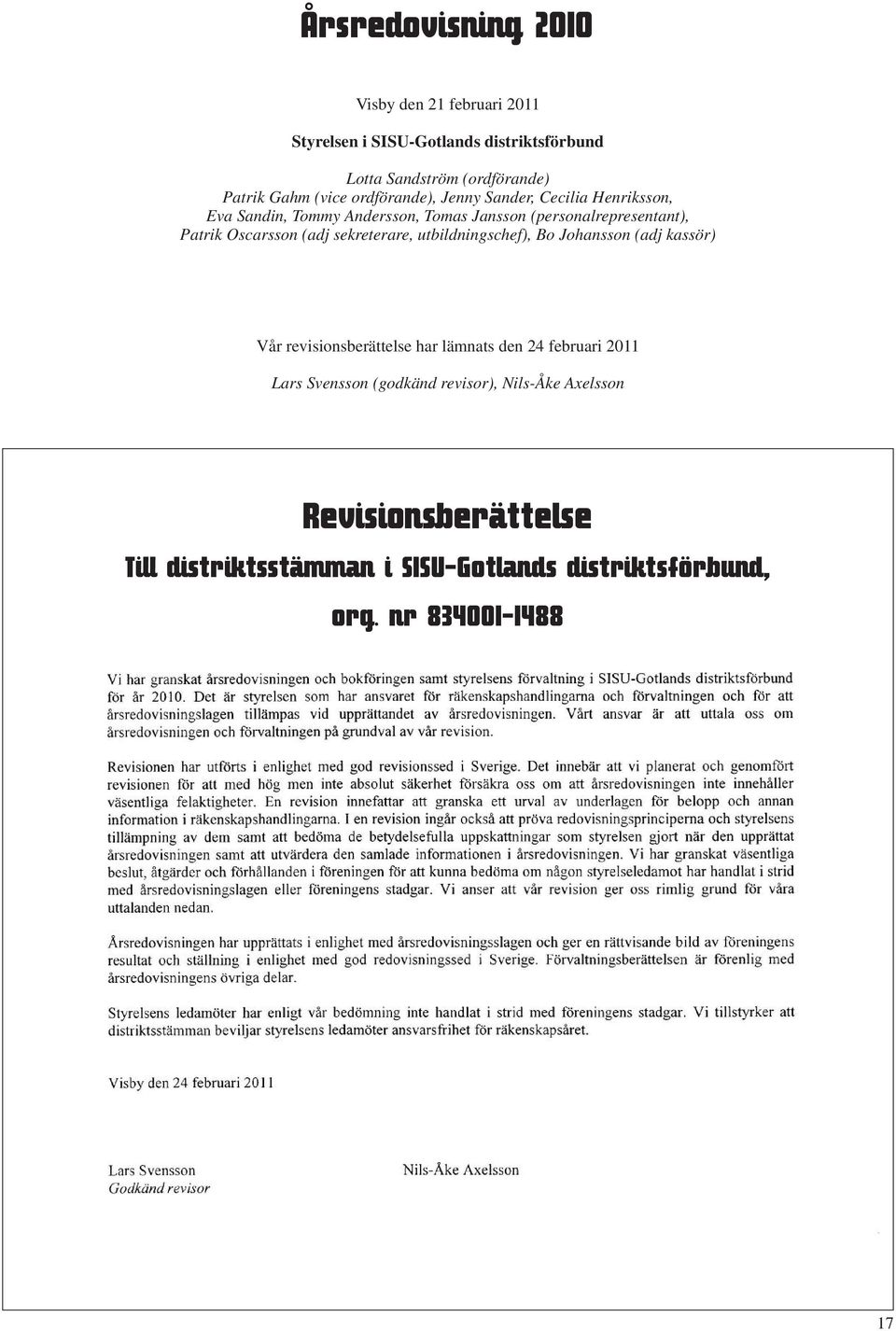 Årsredovisning 2010

Visby den 21 februari 2011

Styrelsen i SISU-Gotlands distriktsförbund

Lotta Sandström (ordförande)
Patrik Gahm (vice ordförande), Jenny Sander, Cecilia Henriksson,
Eva Sandin, Tommy Andersson, Tomas Jansson (personalrepresentant),
Patrik Oscarsson (adj sekreterare, utbildningschef), Bo Johansson (adj kassör)

Vår revisionsberättelse har lämnats den 24 februari 2011

Lars Svensson (godkänd revisor), Nils-Åke Axelsson

Revisionsberättelse

Till distriktsstämman i SISU-Gotlands distriktsförbund,

org. nr 834001-1488

Vi har granskat årsredovisningen och bokföringen samt styrelsens förvaltning i SISU-Gotlands distriktsförbund för år 2010. Det är styrelsen som har ansvaret för räkenskapshandlingarna och förvaltningen och för att årsredovisningslagen tillämpas vid upprättandet av årsredovisningen. Vårt ansvar är att uttala oss om årsredovisningen och förvaltningen på grundval av vår revision.

Revisionen har utförts i enlighet med god revisionssed i Sverige. Det innebär att vi planerat och genomfört revisionen för att med hög men inte absolut säkerhet försäkra oss om att årsredovisningen inte innehåller väsentliga felaktigheter. En revision innefattar att granska ett urval av underlagen för belopp och annan information i räkenskapshandlingarna. I en revision ingår också att pröva redovisningsprinciperna och styrelsens tillämpning av dem samt att bedöma de betydelsefulla uppskattningar som styrelsen gjort när den upprättat årsredovisningen samt att utvärdera den samlade informationen i årsredovisningen. Vi har granskat väsentliga beslut, åtgärder och förhållanden i föreningen för att kunna bedöma om någon styrelseledamot har handlat i strid med årsredovisningslagen eller föreningens stadgar. Vi anser att vår revision ger oss rimlig grund för våra uttalanden nedan.

Årsredovisningen har upprättats i enlighet med årsredovisningslagen och ger en rättvisande bild av föreningens resultat och ställning i enlighet med god redovisningssed i Sverige. Förvaltningsberättelsen är förenlig med årsredovisningens övriga delar.

Styrelsens ledamöter har enligt vår bedömning inte handlat i strid med föreningens stadgar. Vi tillstyrker att distriktsstämman beviljar styrelsens ledamöter ansvarsfrihet för räkenskapsåret.

Visby den 24 februari 2011

Lars Svensson
Godkänd revisor

Nils-Åke Axelsson

17